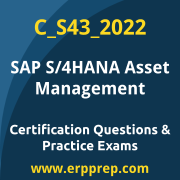 C_S43_2022

SAP S/4HANA Asset Management

Certification Questions & Practice Exams

www.erpprep.com